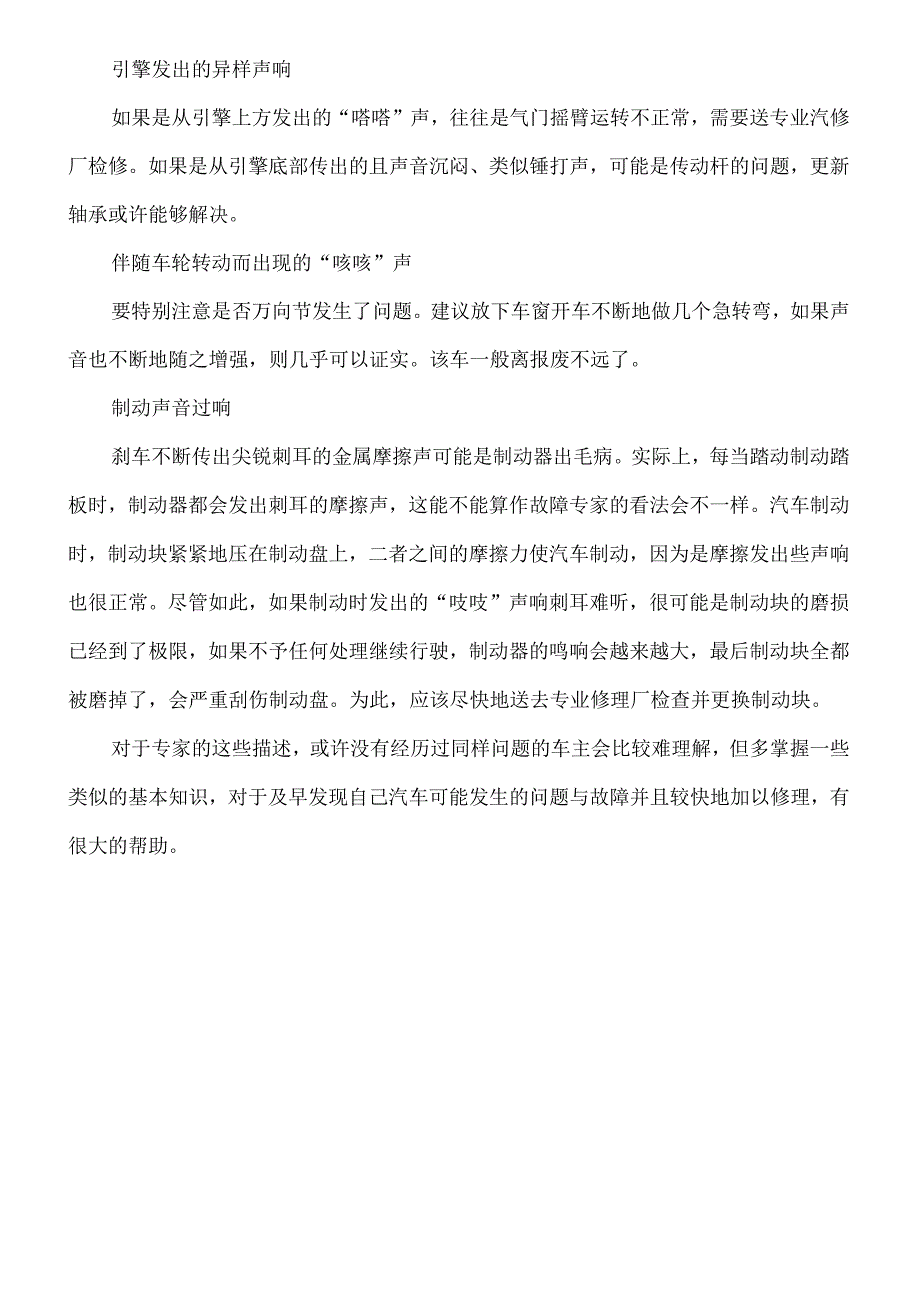 引擎发出的异样声响

如果是从引擎上方发出的“嗒嗒”声，往往是气门摇臂运转不正常，需要送专业汽修厂检修。如果是从引擎底部传出的且声音沉闷、类似锤打声，可能是传动杆的问题，更新轴承或许能够解决。

伴随车轮转动而出现的“咳咳”声

要特别注意是否万向节发生了问题。建议放下车窗开车不断地做几个急转弯，如果声音也不断地随之增强，则几乎可以证实。该车一般离报废不远了。

制动声音过响

刹车不断传出尖锐刺耳的金属摩擦声可能是制动器出毛病。实际上，每当踏动制动踏板时，制动器都会发出刺耳的摩擦声，这能不能算作故障专家的看法会不一样。汽车制动时，制动块紧紧地压在制动盘上，二者之间的摩擦力使汽车制动，因为是摩擦发出些声响也很正常。尽管如此，如果制动时发出的“吱吱”声响刺耳难听，很可能是制动块的磨损已经到了极限，如果不予任何处理继续行驶，制动器的鸣响会越来越大，最后制动块全都被磨掉了，会严重刮伤制动盘。为此，应该尽快地送去专业修理厂检查并更换制动块。

对于专家的这些描述，或许没有经历过同样问题的车主会比较难理解，但多掌握一些类似的基本知识，对于及早发现自己汽车可能发生的问题与故障并且较快地加以修理，有很大的帮助。